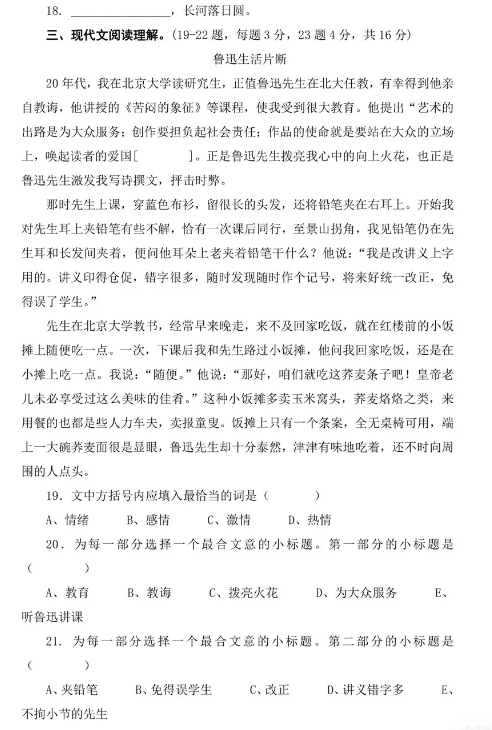 18. ________________，长河落日圆。

三、现代文阅读理解。(19-22 题，每题 3 分，23 题 4 分，共 16 分)

鲁迅生活片断

20 年代，我在北京大学读研究生，正值鲁迅先生在北大任教，有幸得到他亲自教诲，他讲授的《苦闷的象征》等课程，使我受到很大教育。他提出“艺术的出路是为大众服务；创作要担负起社会责任；作品的使命就是要站在大众的立场上，唤起读者的爱国[　　　]。正是鲁迅先生拨亮我心中的向上火花，也正是鲁迅先生激发我写诗撰文，抨击时弊。

那时先生上课，穿蓝色布衫，留很长的头发，还将铅笔夹在右耳上。开始我对先生耳上夹铅笔有些不解，恰有一次课后同行，至景山拐角，我见铅笔仍在先生耳和长发间夹着，便问他耳朵上老夹着铅笔干什么？他说：“我是改讲义上字用的。讲义印得仓促，错字很多，随时发现随时作个记号，将来好统一改正，免得误了学生。”

先生在北京大学教书，经常早来晚走，来不及回家吃饭，就在红楼前的小饭摊上随便吃一点。一次，下课后我和先生路过小饭摊，他问我回家吃饭，还是在小摊上吃一点。我说：“随便。”他说：“那好，咱们就吃这荞麦条子吧！皇帝老儿未必享受过这么美味的佳肴。”这种小饭摊多卖玉米窝头，荞麦烙烙之类，来用餐的也都是些人力车夫，卖报童叟。饭摊上只有一个条案，全无桌椅可用，端上一大碗荞麦面很是显眼，鲁迅先生却十分泰然，津津有味地吃着，还不时向周围的人点头。

19. 文中方括号内应填入最恰当的词是（　　　）

A、情绪　　B、感情　　C、激情　　D、热情

20. 为每一部分选择一个最合文意的小标题。第一部分的小标题是（　　　）

A、教育　　B、教诲　　C、拨亮火花　　D、为大众服务　　E、听鲁迅讲课

21. 为每一部分选择一个最合文意的小标题。第二部分的小标题是（　　　）

A、夹铅笔　　B、免得误学生　　C、改正　　D、讲义错字多　　E、不拘小节的先生